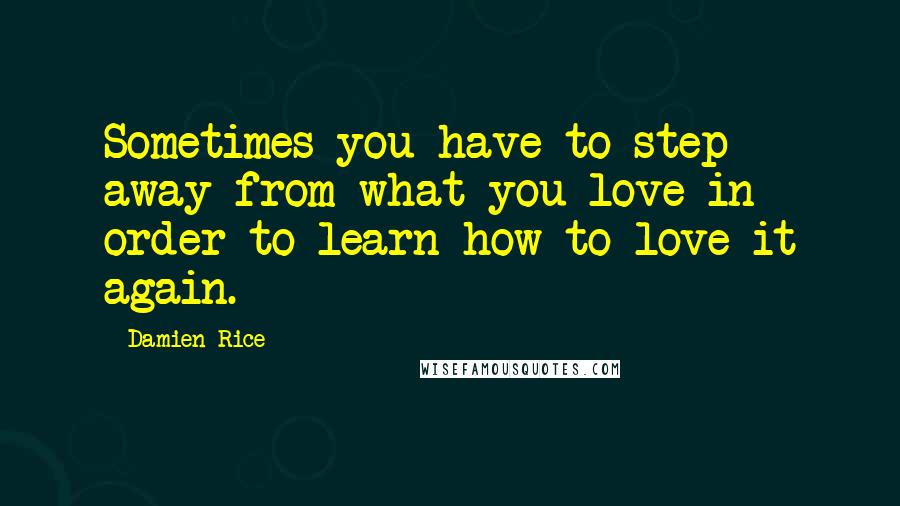 Sometimes you have to step away from what you love in order to learn how to love it again.

Damien Rice

WISEFAMOUSQUOTES.COM